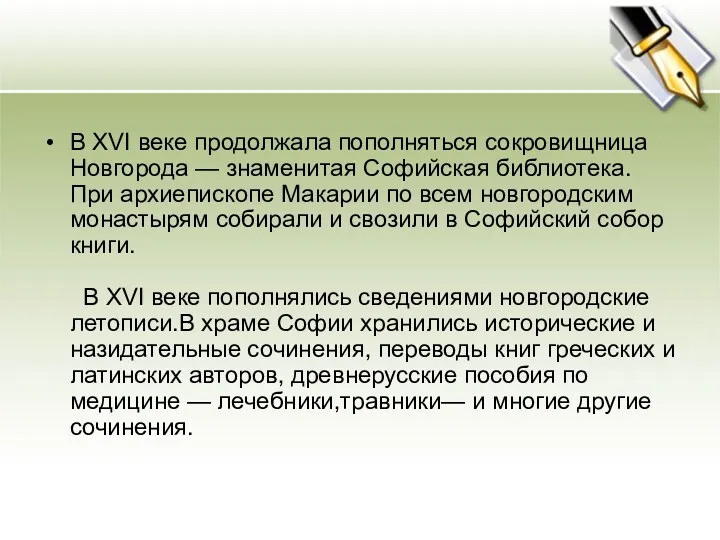 • В XVI веке продолжала пополняться сокровищница Новгорода — знаменитая Софийская библиотека. При архиепископе Макарии по всем новгородским монастырям собирали и свозили в Софийский собор книги.

В XVI веке пополнялись сведениями новгородские летописи.В храме Софии хранились исторические и назидательные сочинения, переводы книг греческих и латинских авторов, древнерусские пособия по медицине — лечебники,травники— и многие другие сочинения.